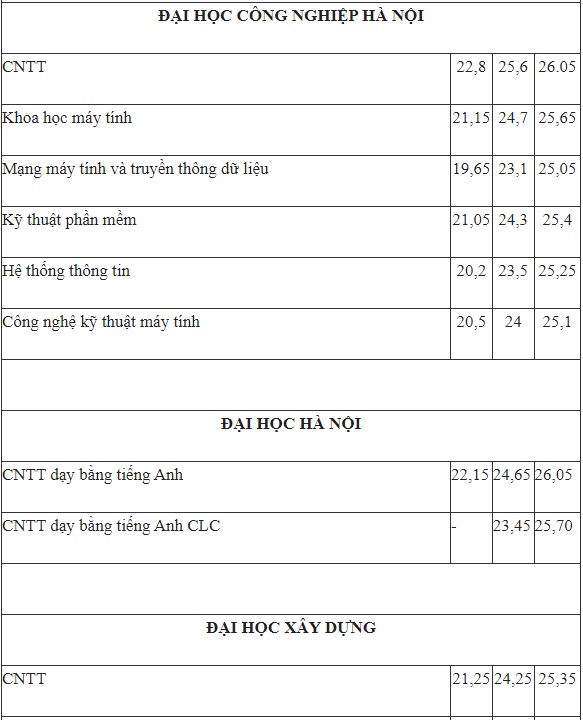 | ĐẠI HỌC CÔNG NGHIỆP HÀ NỘI | | | |
|---|---|---|---|
| CNTT | 22,8 | 25,6 | 26.05 |
| Khoa học máy tính | 21,15 | 24,7 | 25,65 |
| Mạng máy tính và truyền thông dữ liệu | 19,65 | 23,1 | 25,05 |
| Kỹ thuật phần mềm | 21,05 | 24,3 | 25,4 |
| Hệ thống thông tin | 20,2 | 23,5 | 25,25 |
| Công nghệ kỹ thuật máy tính | 20,5 | 24 | 25,1 |
| | | | |
| ĐẠI HỌC HÀ NỘI | | | |
| CNTT dạy bằng tiếng Anh | 22,15 | 24,65 | 26,05 |
| CNTT dạy bằng tiếng Anh CLC | - | 23,45 | 25,70 |
| | | | |
| ĐẠI HỌC XÂY DỰNG | | | |
| CNTT | 21,25 | 24,25 | 25,35 |